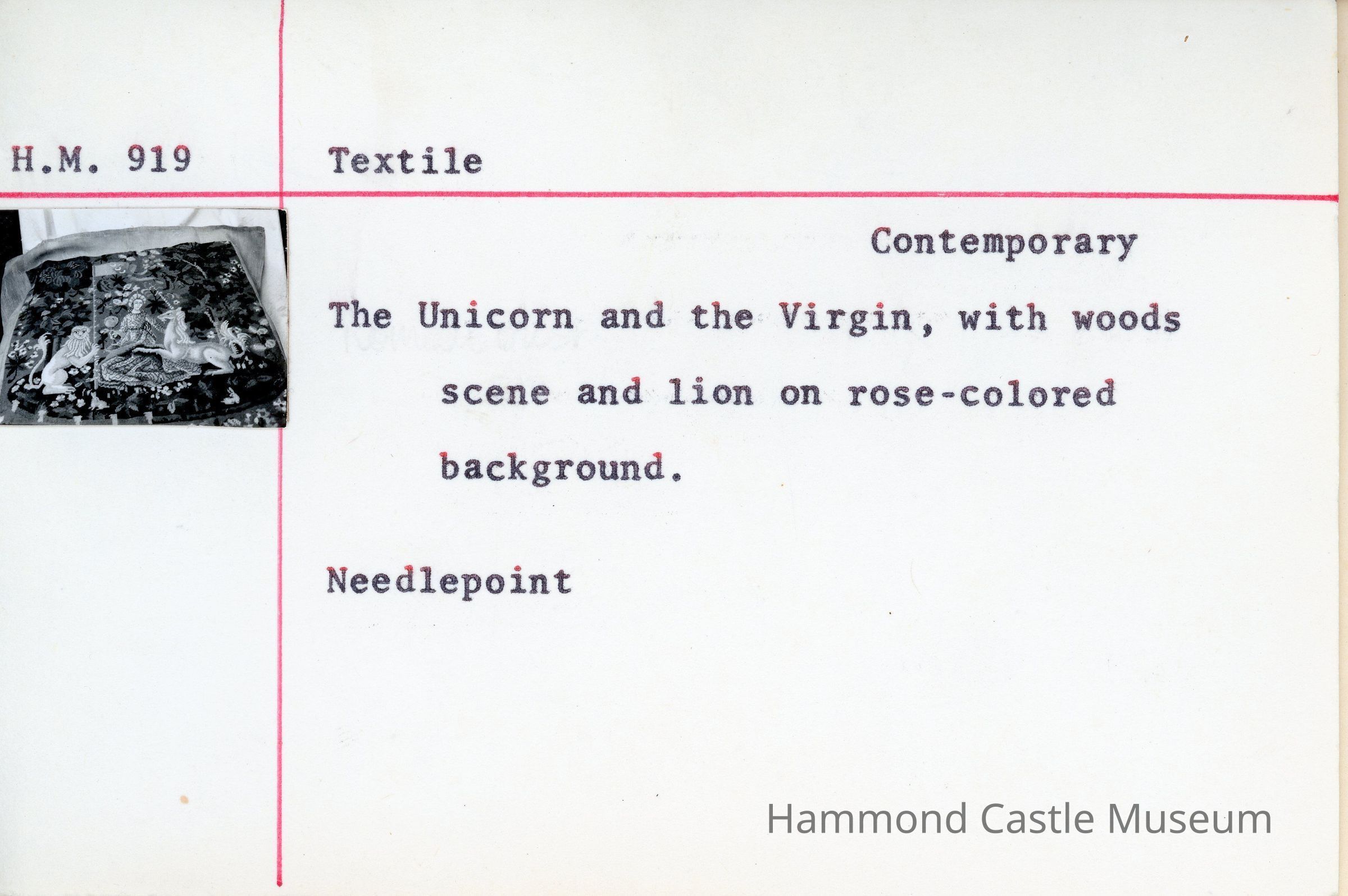 H.M. 919

Textile

Contemporary

The Unicorn and the Virgin, with woods scene and lion on rose-colored background.

Needlepoint

Hammond Castle Museum